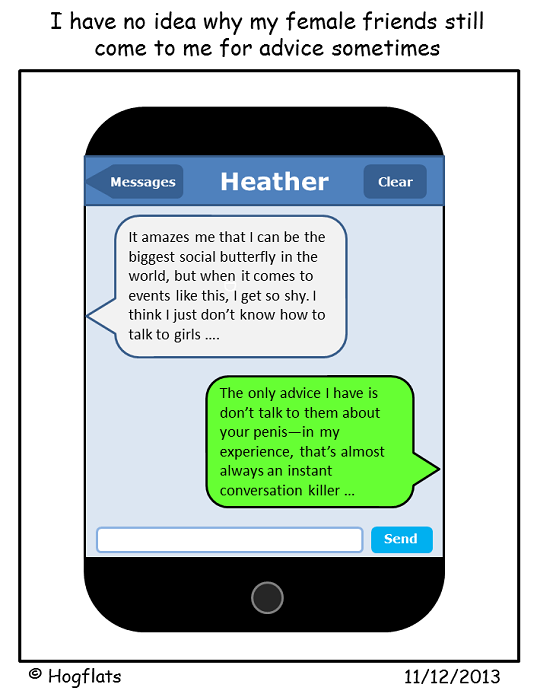 I have no idea why my female friends still come to me for advice sometimes

Messages

Heather

Clear

It amazes me that I can be the biggest social butterfly in the world, but when it comes to events like this, I get so shy. I think I just don't know how to talk to girls ....

The only advice I have is don't talk to them about your penis—in my experience, that's almost always an instant conversation killer ...

Send

© Hogflats

11/12/2013